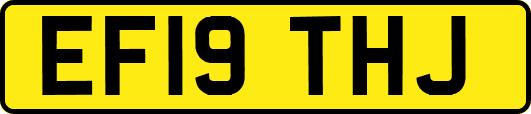 EF19 THJ